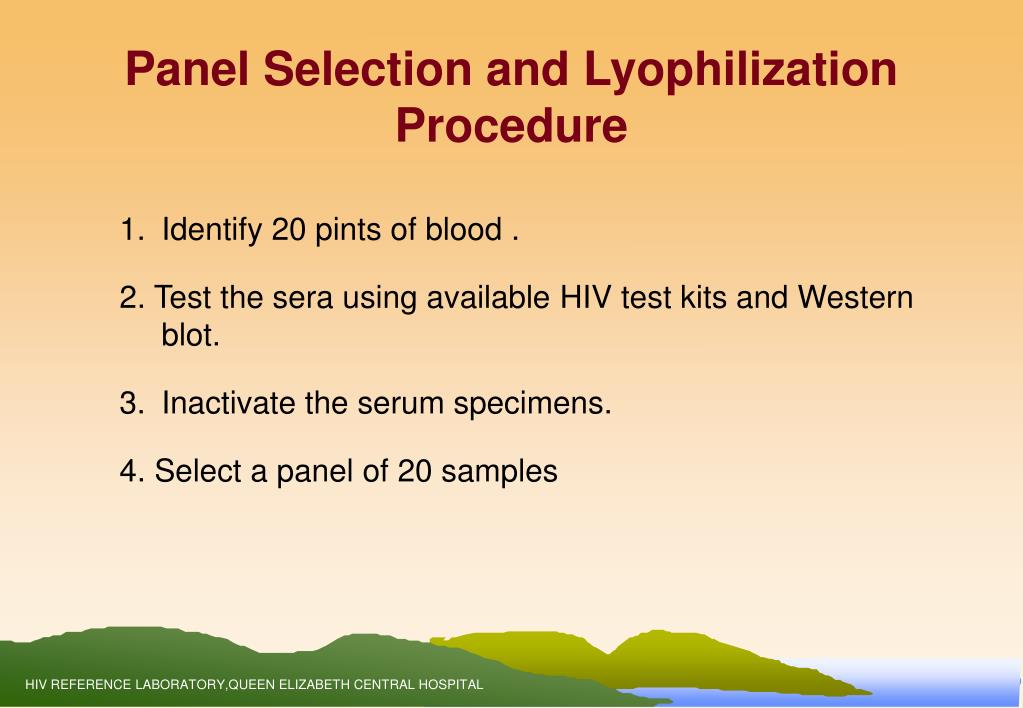 Panel Selection and Lyophilization Procedure

1. Identify 20 pints of blood .

2. Test the sera using available HIV test kits and Western blot.

3. Inactivate the serum specimens.

4. Select a panel of 20 samples

HIV REFERENCE LABORATORY,QUEEN ELIZABETH CENTRAL HOSPITAL